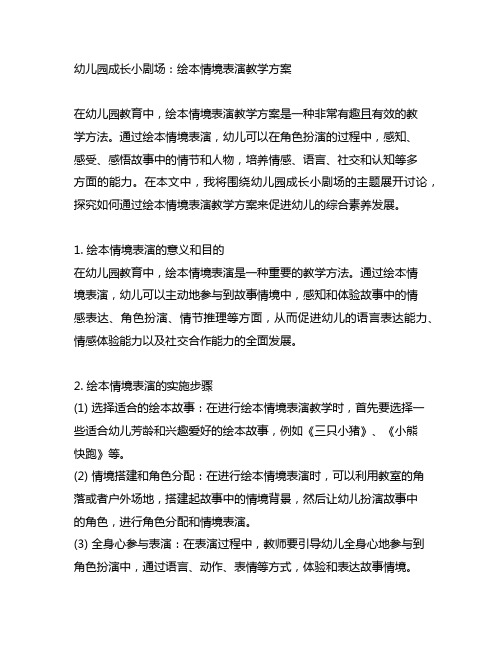 幼儿园成长小剧场：绘本情境表演教学方案

在幼儿园教育中，绘本情境表演教学方案是一种非常有趣且有效的教学方法。通过绘本情境表演，幼儿可以在角色扮演的过程中，感知、感受、感悟故事中的情节和人物，培养情感、语言、社交和认知等多方面的能力。在本文中，我将围绕幼儿园成长小剧场的主题展开讨论，探究如何通过绘本情境表演教学方案来促进幼儿的综合素养发展。

1. 绘本情境表演的意义和目的
在幼儿园教育中，绘本情境表演是一种重要的教学方法。通过绘本情境表演，幼儿可以主动地参与到故事情境中，感知和体验故事中的情感表达、角色扮演、情节推理等方面，从而促进幼儿的语言表达能力、情感体验能力以及社交合作能力的全面发展。

2. 绘本情境表演的实施步骤
(1) 选择适合的绘本故事：在进行绘本情境表演教学时，首先要选择一些适合幼儿芳龄和兴趣爱好的绘本故事，例如《三只小猪》、《小熊快跑》等。
(2) 情境搭建和角色分配：在进行绘本情境表演时，可以利用教室的角落或者户外场地，搭建起故事中的情境背景，然后让幼儿扮演故事中的角色，进行角色分配和情境表演。
(3) 全身心参与表演：在表演过程中，教师要引导幼儿全身心地参与到角色扮演中，通过语言、动作、表情等方式，体验和表达故事情境。